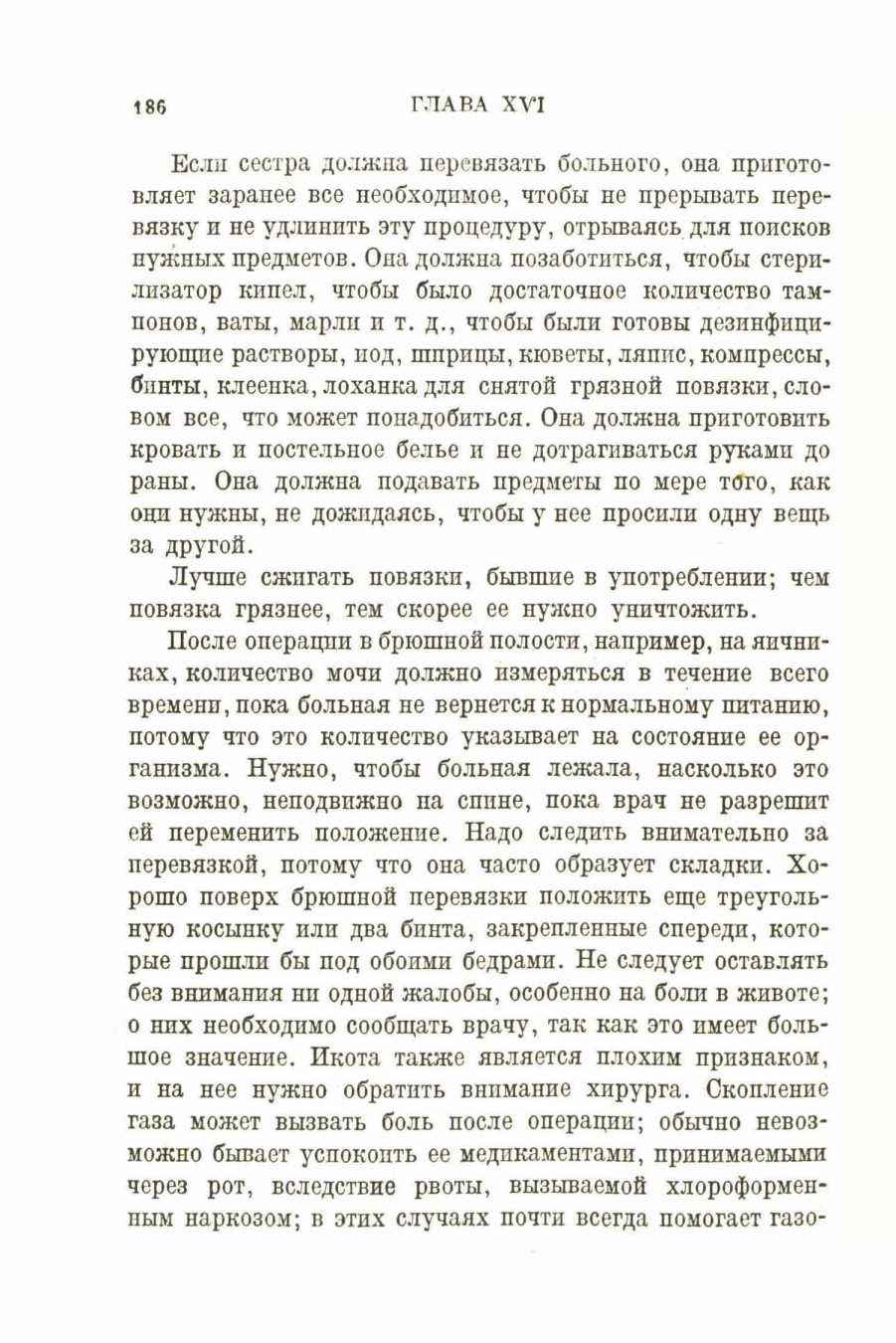 186 ГЛАВА XVI

Если сестра должна перевязать больного, она приготовляет заранее все необходимое, чтобы не прерывать перевязку и не удлинить эту процедуру, отрываясь для поисков нужных предметов. Она должна позаботиться, чтобы стерилизатор кипел, чтобы было достаточное количество тампонов, ваты, марли и т. д., чтобы были готовы дезинфицирующие растворы, иод, шприцы, кюветы, ляпис, компрессы, бинты, клеенка, лоханка для снятой грязной повязки, словом все, что может понадобиться. Она должна приготовить кровать и постельное белье и не дотрагиваться руками до раны. Она должна подавать предметы по мере того, как они нужны, не дожидаясь, чтобы у нее просили одну вещь за другой.

Лучше сжигать повязки, бывшие в употреблении; чем повязка грязнее, тем скорее ее нужно уничтожить.

После операции в брюшной полости, например, на яичниках, количество мочи должно измеряться в течение всего времени, пока больная не вернется к нормальному питанию, потому что это количество указывает на состояние ее организма. Нужно, чтобы больная лежала, насколько это возможно, неподвижно на спине, пока врач не разрешит ей переменить положение. Надо следить внимательно за перевязкой, потому что она часто образует складки. Хорошо поверх брюшной перевязки положить еще треугольную косынку или два бинта, закрепленные спереди, которые прошли бы под обоими бедрами. Не следует оставлять без внимания ни одной жалобы, особенно на боли в животе; о них необходимо сообщать врачу, так как это имеет большое значение. Икота также является плохим признаком, и на нее нужно обратить внимание хирурга. Скопление газа может вызвать боль после операции; обычно невозможно бывает успокоить ее медикаментами, принимаемыми через рот, вследствие рвоты, вызываемой хлороформенным наркозом; в этих случаях почти всегда помогает газо-